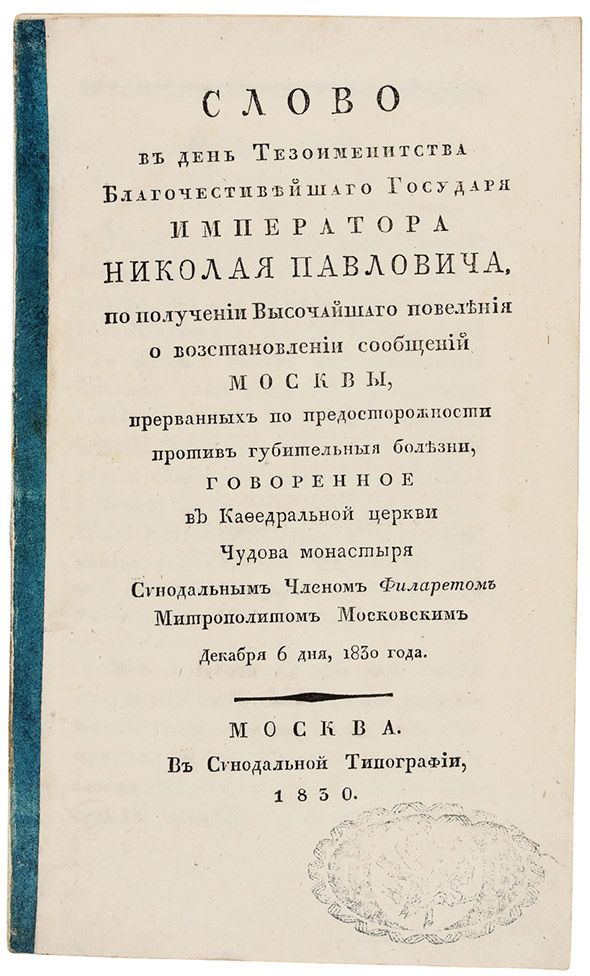 СЛОВО
въ день Тезоименитства
Благочестивѣйшаго Государя
ИМПЕРАТОРА
НИКОЛАЯ ПАВЛОВИЧА,
по полученіи Высочайшаго повелѣнія
о возстановленіи сообщеній
МОСКВЫ,
прерванныхъ по предосторожности
противъ губительныя болѣзни,
ГОВОРЕННОЕ
въ Каѳедральной церкви
Чудова монастыря
Сѵнодальнымъ Членомъ Филаретомъ
Митрополитомъ Московскимъ
Декабря 6 дня, 1830 года.

МОСКВА.
Въ Сѵнодальной Типографіи,
1830.